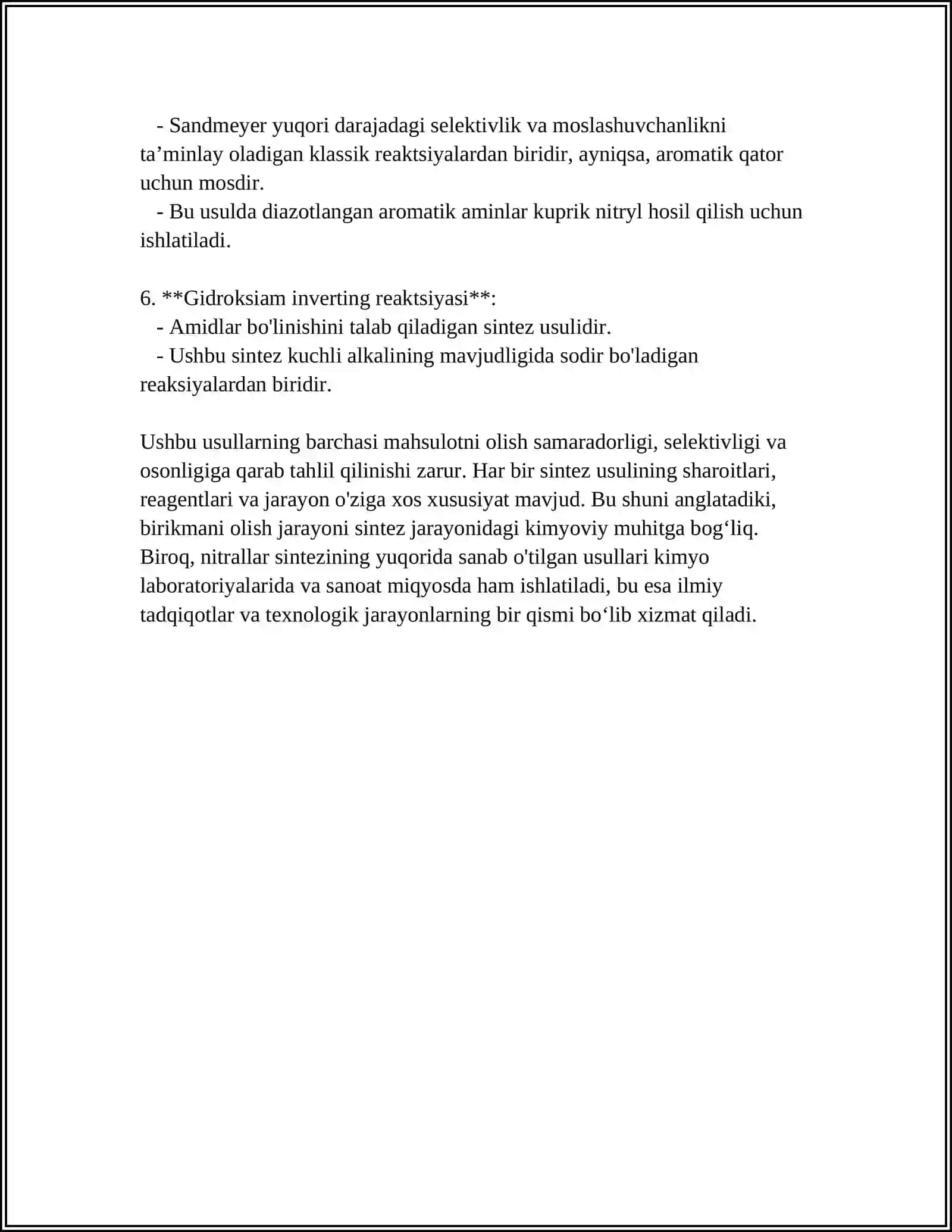 - Sandmeyer yuqori darajadagi selektivlik va moslashuvchanlikni ta'minlay oladigan klassik reaktsiyalardan biridir, ayniqsa, aromatik qator uchun mosdir.
- Bu usulda diazotlangan aromatik aminlar kuprik nitryl hosil qilish uchun ishlatiladi.

6. **Gidroksiam inverting reaktsiyasi**:
- Amidlar bo'linishini talab qiladigan sintez usulidir.
- Ushbu sintez kuchli alkalining mavjudligida sodir bo'ladigan reaksiyalardan biridir.

Ushbu usullarning barchasi mahsulotni olish samaradorligi, selektivligi va osonligiga qarab tahlil qilinishi zarur. Har bir sintez usulining sharoitlari, reagentlari va jarayon o'ziga xos xususiyat mavjud. Bu shuni anglatadiki, birikmani olish jarayoni sintez jarayonidagi kimyoviy muhitga bog'liq. Biroq, nitrallar sintezining yuqorida sanab o'tilgan usullari kimyo laboratoriyalarida va sanoat miqyosda ham ishlatiladi, bu esa ilmiy tadqiqotlar va texnologik jarayonlarning bir qismi bo'lib xizmat qiladi.